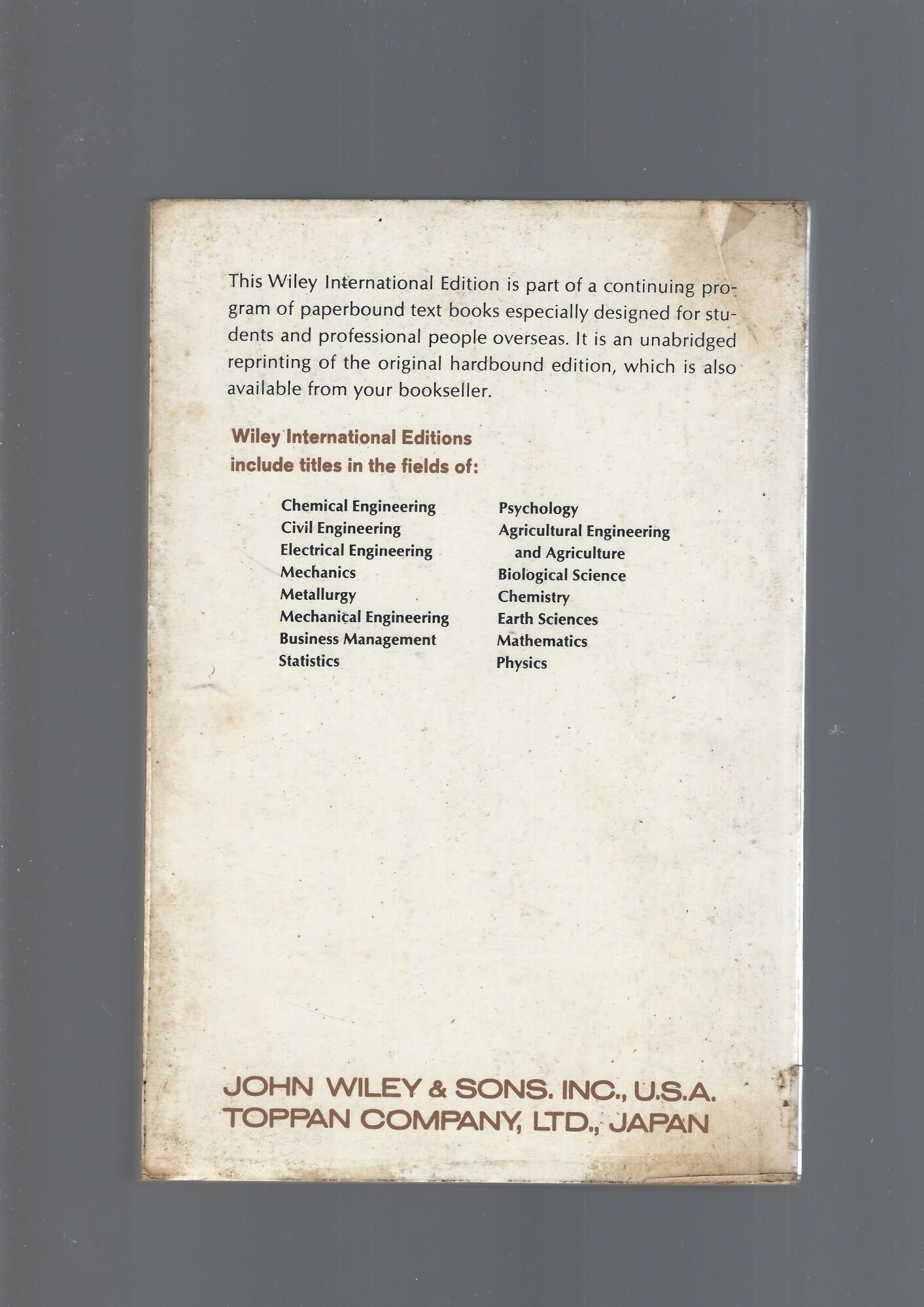 This Wiley International Edition is part of a continuing program of paperbound text books especially designed for students and professional people overseas. It is an unabridged reprinting of the original hardbound edition, which is also available from your bookseller.

Wiley International Editions include titles in the fields of:

Chemical Engineering
Civil Engineering
Electrical Engineering
Mechanics
Metallurgy
Mechanical Engineering
Business Management
Statistics

Psychology
Agricultural Engineering and Agriculture
Biological Science
Chemistry
Earth Sciences
Mathematics
Physics

JOHN WILEY & SONS. INC., U.S.A.
TOPPAN COMPANY, LTD., JAPAN